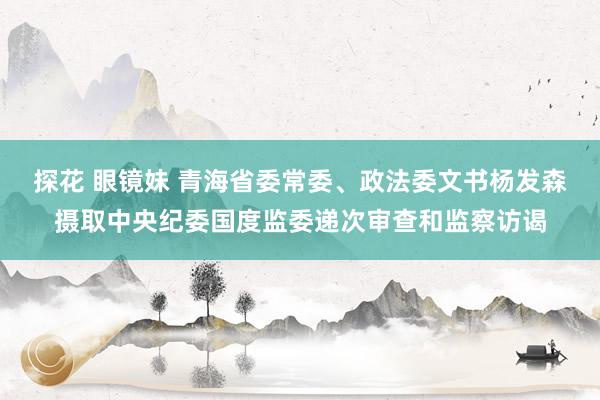 探花 眼镜妹 青海省委常委、政法委文书杨发森摄取中央纪委国度监委递次审查和监察访谒